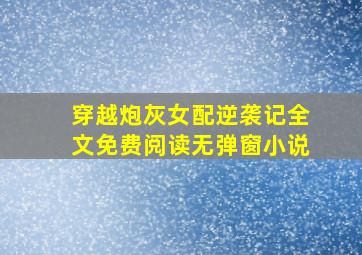 穿越炮灰女配逆袭记全文免费阅读无弹窗小说